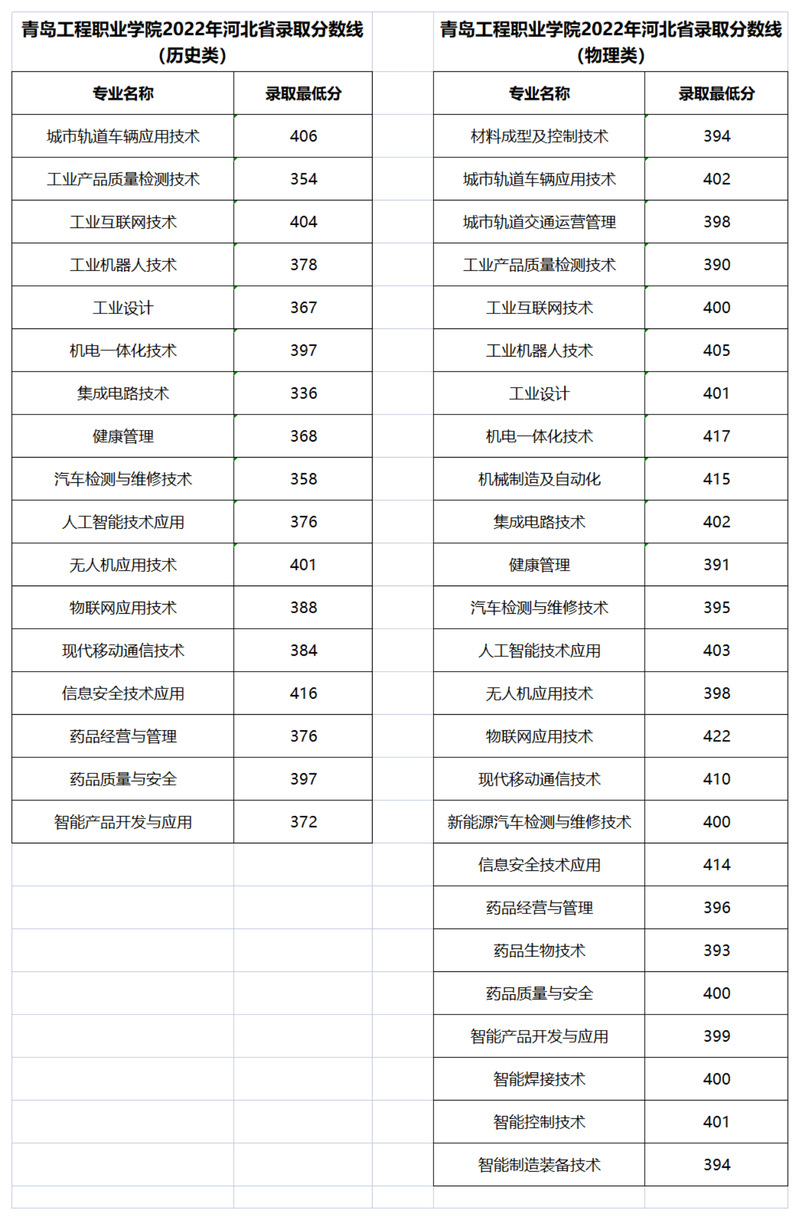 青岛工程职业学院2022年河北省录取分数线（历史类）

| 专业名称 | 录取最低分 |
|---|---|
| 城市轨道车辆应用技术 | 406 |
| 工业产品质量检测技术 | 354 |
| 工业互联网技术 | 404 |
| 工业机器人技术 | 378 |
| 工业设计 | 367 |
| 机电一体化技术 | 397 |
| 集成电路技术 | 336 |
| 健康管理 | 368 |
| 汽车检测与维修技术 | 358 |
| 人工智能技术应用 | 376 |
| 无人机应用技术 | 401 |
| 物联网应用技术 | 388 |
| 现代移动通信技术 | 384 |
| 信息安全技术应用 | 416 |
| 药品经营与管理 | 376 |
| 药品质量与安全 | 397 |
| 智能产品开发与应用 | 372 |

青岛工程职业学院2022年河北省录取分数线（物理类）

| 专业名称 | 录取最低分 |
|---|---|
| 材料成型及控制技术 | 394 |
| 城市轨道车辆应用技术 | 402 |
| 城市轨道交通运营管理 | 398 |
| 工业产品质量检测技术 | 390 |
| 工业互联网技术 | 400 |
| 工业机器人技术 | 405 |
| 工业设计 | 401 |
| 机电一体化技术 | 417 |
| 机械制造及自动化 | 415 |
| 集成电路技术 | 402 |
| 健康管理 | 391 |
| 汽车检测与维修技术 | 395 |
| 人工智能技术应用 | 403 |
| 无人机应用技术 | 398 |
| 物联网应用技术 | 422 |
| 现代移动通信技术 | 410 |
| 新能源汽车检测与维修技术 | 400 |
| 信息安全技术应用 | 414 |
| 药品经营与管理 | 396 |
| 药品生物技术 | 393 |
| 药品质量与安全 | 400 |
| 智能产品开发与应用 | 399 |
| 智能焊接技术 | 400 |
| 智能控制技术 | 401 |
| 智能制造装备技术 | 394 |